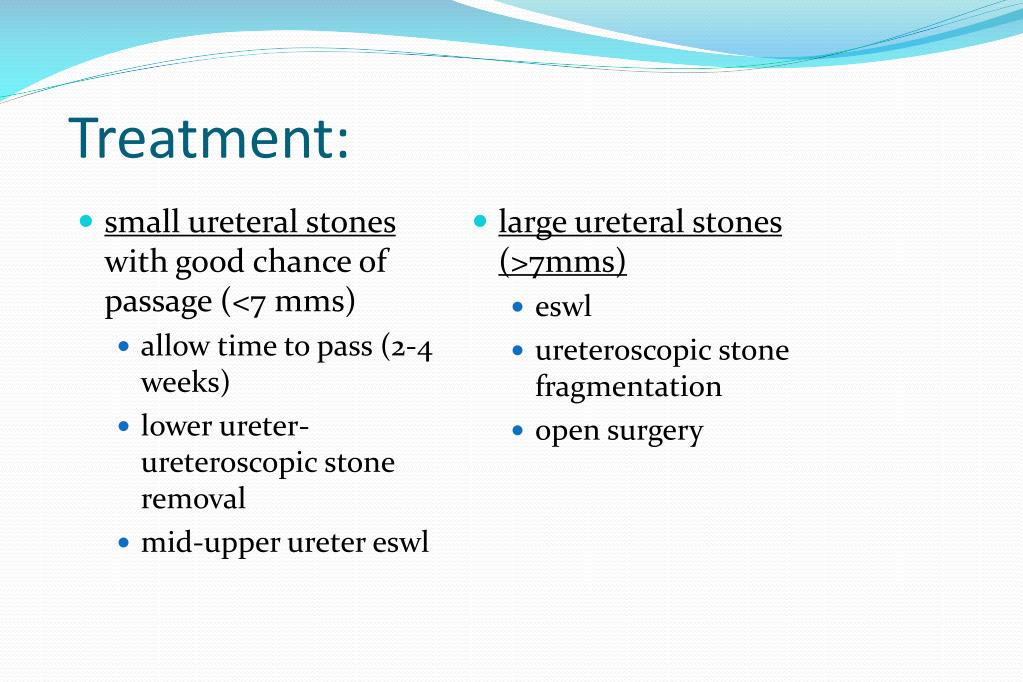 Treatment:

- small ureteral stones with good chance of passage (<7 mms)
  - allow time to pass (2-4 weeks)
  - lower ureter-ureteroscopic stone removal
  - mid-upper ureter eswl

- large ureteral stones (>7mms)
  - eswl
  - ureteroscopic stone fragmentation
  - open surgery